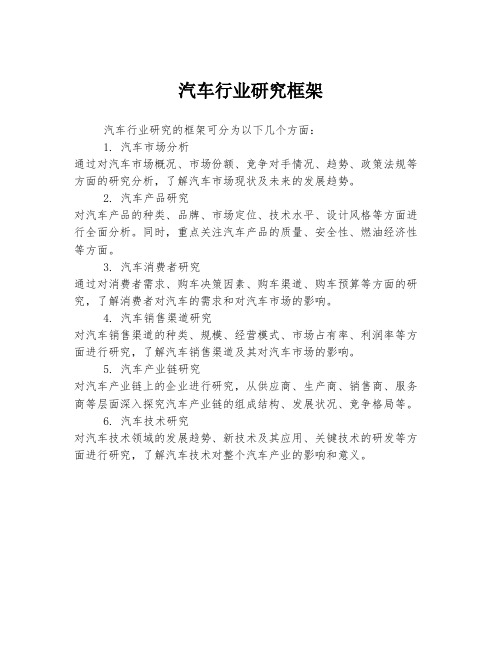 汽车行业研究框架

汽车行业研究的框架可分为以下几个方面：

1. 汽车市场分析

通过对汽车市场概况、市场份额、竞争对手情况、趋势、政策法规等方面的研究分析，了解汽车市场现状及未来的发展趋势。

2. 汽车产品研究

对汽车产品的种类、品牌、市场定位、技术水平、设计风格等方面进行全面分析。同时，重点关注汽车产品的质量、安全性、燃油经济性等方面。

3. 汽车消费者研究

通过对消费者需求、购车决策因素、购车渠道、购车预算等方面的研究，了解消费者对汽车的需求和对汽车市场的影响。

4. 汽车销售渠道研究

对汽车销售渠道的种类、规模、经营模式、市场占有率、利润率等方面进行研究，了解汽车销售渠道及其对汽车市场的影响。

5. 汽车产业链研究

对汽车产业链上的企业进行研究，从供应商、生产商、销售商、服务商等层面深入探究汽车产业链的组成结构、发展状况、竞争格局等。

6. 汽车技术研究

对汽车技术领域的发展趋势、新技术及其应用、关键技术的研发等方面进行研究，了解汽车技术对整个汽车产业的影响和意义。